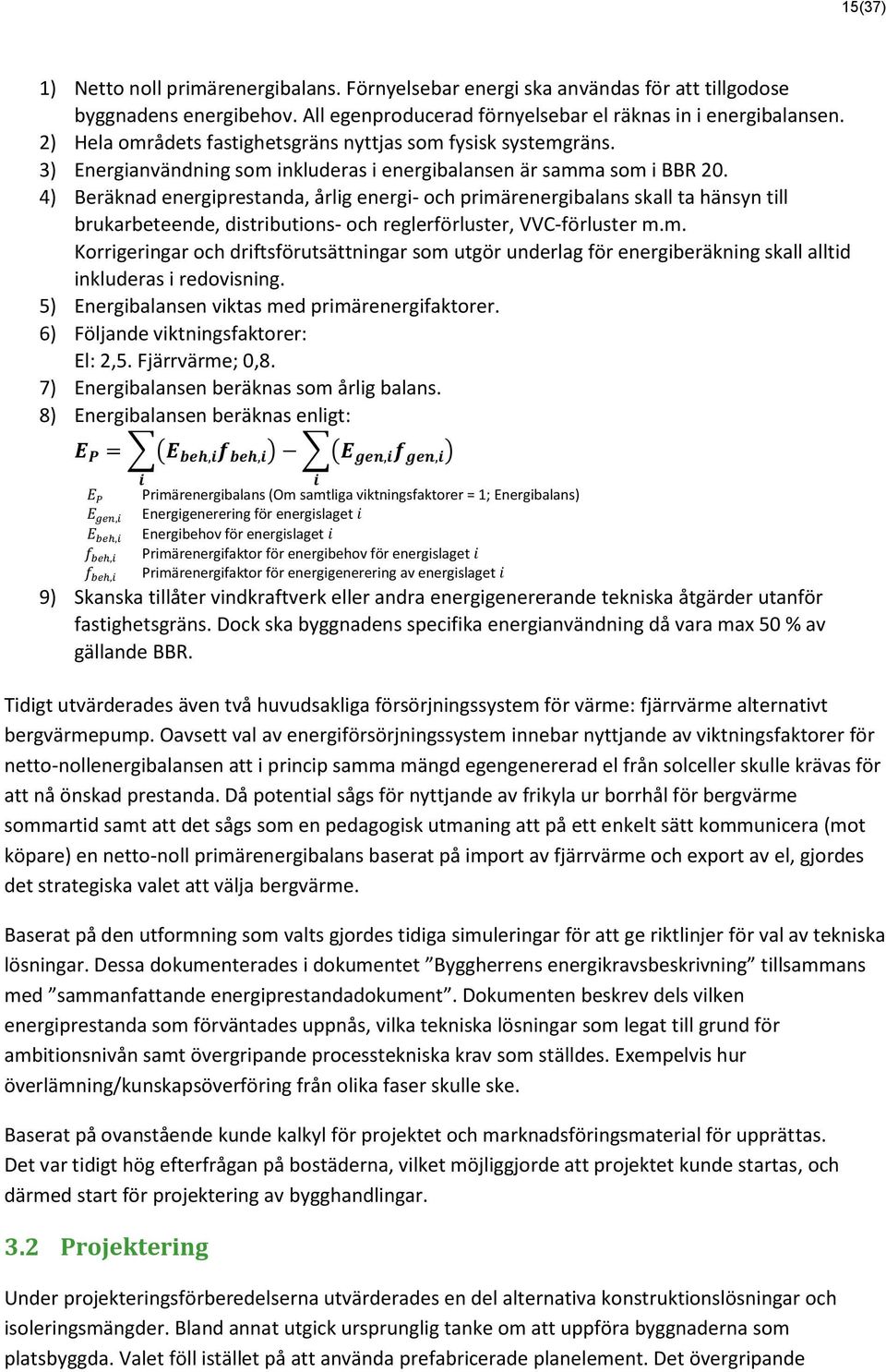 15(37)

1) Netto noll primärenergibalans. Förnyelsebar energi ska användas för att tillgodose byggnadens energibehov. All egenproducerad förnyelsebar el räknas in i energibalansen.
2) Hela områdets fastighetsgräns nyttjas som fysisk systemgräns.
3) Energianvändning som inkluderas i energibalansen är samma som i BBR 20.
4) Beräknad energiprestanda, årlig energi- och primärenergibalans skall ta hänsyn till brukarbeteende, distributions- och reglerförluster, VVC-förluster m.m. Korrigeringar och driftsförutsättningar som utgör underlag för energiberäkning skall alltid inkluderas i redovisning.
5) Energibalansen viktas med primärenergifaktorer.
6) Följande viktningsfaktorer: El: 2,5. Fjärrvärme; 0,8.
7) Energibalansen beräknas som årlig balans.
8) Energibalansen beräknas enligt:

$E_P = \sum_i (E_{beh,i} f_{beh,i}) - \sum_i (E_{gen,i} f_{gen,i})$

$E_P$ Primärenergibalans (Om samtliga viktningsfaktorer = 1; Energibalans)
$E_{gen,i}$ Energigenerering för energislaget $i$
$E_{beh,i}$ Energibehov för energislaget $i$
$f_{beh,i}$ Primärenergifaktor för energibehov för energislaget $i$
$f_{beh,i}$ Primärenergifaktor för energigenerering av energislaget $i$

9) Skanska tillåter vindkraftverk eller andra energigenererande tekniska åtgärder utanför fastighetsgräns. Dock ska byggnadens specifika energianvändning då vara max 50 % av gällande BBR.

Tidigt utvärderades även två huvudsakliga försörjningssystem för värme: fjärrvärme alternativt bergvärmepump. Oavsett val av energiförsörjningssystem innebar nyttjande av viktningsfaktorer för netto-nollenergibalansen att i princip samma mängd egengenererad el från solceller skulle krävas för att nå önskad prestanda. Då potential sågs för nyttjande av frikyla ur borrhål för bergvärme sommartid samt att det sågs som en pedagogisk utmaning att på ett enkelt sätt kommunicera (mot köpare) en netto-noll primärenergibalans baserat på import av fjärrvärme och export av el, gjordes det strategiska valet att välja bergvärme.

Baserat på den utformning som valts gjordes tidiga simuleringar för att ge riktlinjer för val av tekniska lösningar. Dessa dokumenterades i dokumentet ”Byggherrens energikravsbeskrivning” tillsammans med ”sammanfattande energiprestandadokument”. Dokumenten beskrev dels vilken energiprestanda som förväntades uppnås, vilka tekniska lösningar som legat till grund för ambitionsnivån samt övergripande processtekniska krav som ställdes. Exempelvis hur överlämning/kunskapsöverföring från olika faser skulle ske.

Baserat på ovanstående kunde kalkyl för projektet och marknadsföringsmaterial för upprättas. Det var tidigt hög efterfrågan på bostäderna, vilket möjliggjorde att projektet kunde startas, och därmed start för projektering av bygghandlingar.

3.2 Projektering

Under projekteringsförberedelserna utvärderades en del alternativa konstruktionslösningar och isoleringsmängder. Bland annat utgick ursprunglig tanke om att uppföra byggnaderna som platsbyggda. Valet föll istället på att använda prefabricerade planelement. Det övergripande